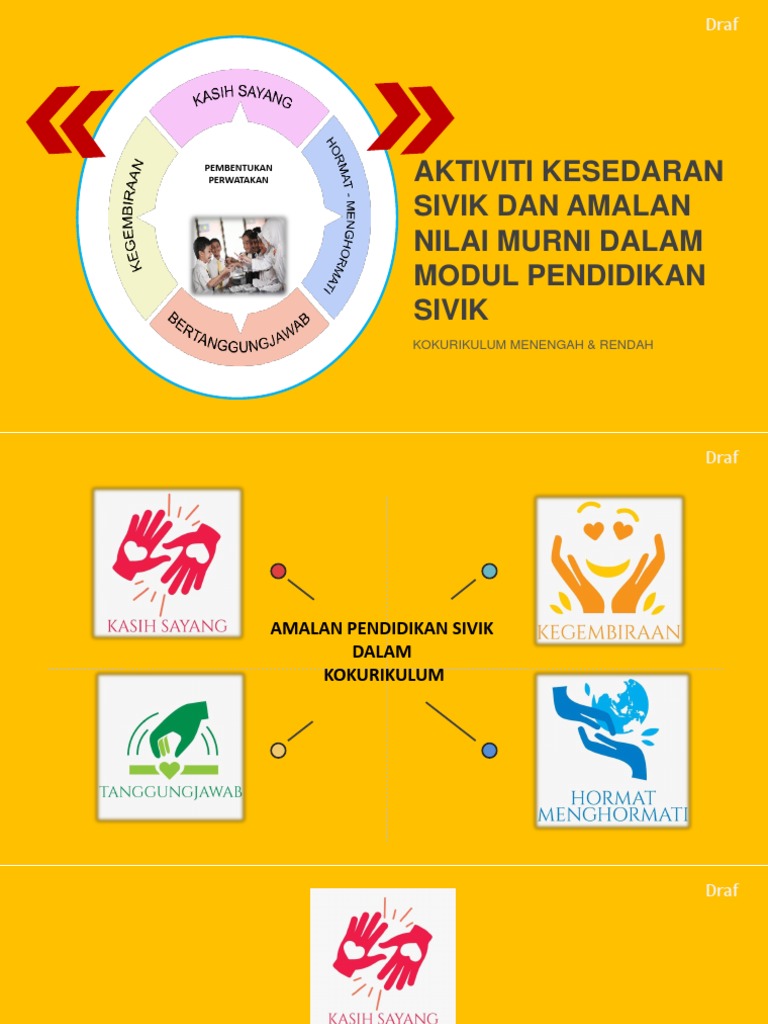 Draf

KASIH SAYANG

HORMAT - MENGHORMATI

BERTANGGUNGJAWAB

KEGEMBIRAAN

PEMBENTUKAN PERWATAKAN

AKTIVITI KESEDARAN SIVIK DAN AMALAN NILAI MURNI DALAM MODUL PENDIDIKAN SIVIK

KOKURIKULUM MENENGAH & RENDAH

Draf

KASIH SAYANG

KEGEMBIRAAN

AMALAN PENDIDIKAN SIVIK DALAM KOKURIKULUM

TANGGUNGJAWAB

HORMAT MENGHORMATI

Draf

KASIH SAYANG